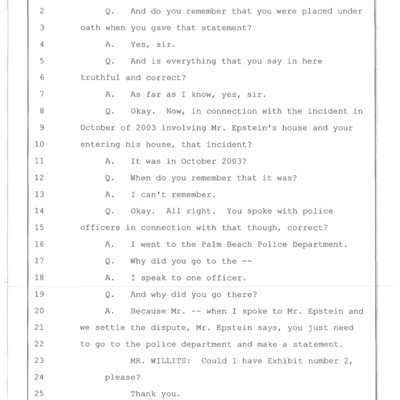 2 Q. And do you remember that you were placed under
3 oath when you gave that statement?
4 A. Yes, sir.
5 Q. And is everything that you say in here
6 truthful and correct?
7 A. As far as I know, yes, sir.
8 Q. Okay. Now, in connection with the incident in
9 October of 2003 involving Mr. Epstein's house and your
10 entering his house, that incident?
11 A. It was in October 2003?
12 Q. When do you remember that it was?
13 A. I can't remember.
14 Q. Okay. All right. You spoke with police
15 officers in connection with that though, correct?
16 A. I went to the Palm Beach Police Department.
17 Q. Why did you go to the --
18 A. I speak to one officer.
19 Q. And why did you go there?
20 A. Because Mr. -- when I spoke to Mr. Epstein and
21 we settle the dispute, Mr. Epstein says, you just need
22 to go to the police department and make a statement.
23 MR. WILLITS: Could I have Exhibit number 2,
24 please?
25 Thank you.